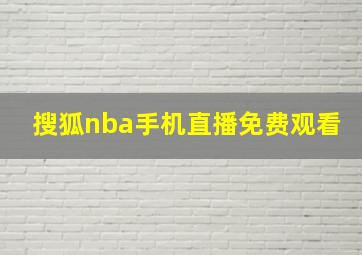 搜狐nba手机直播免费观看